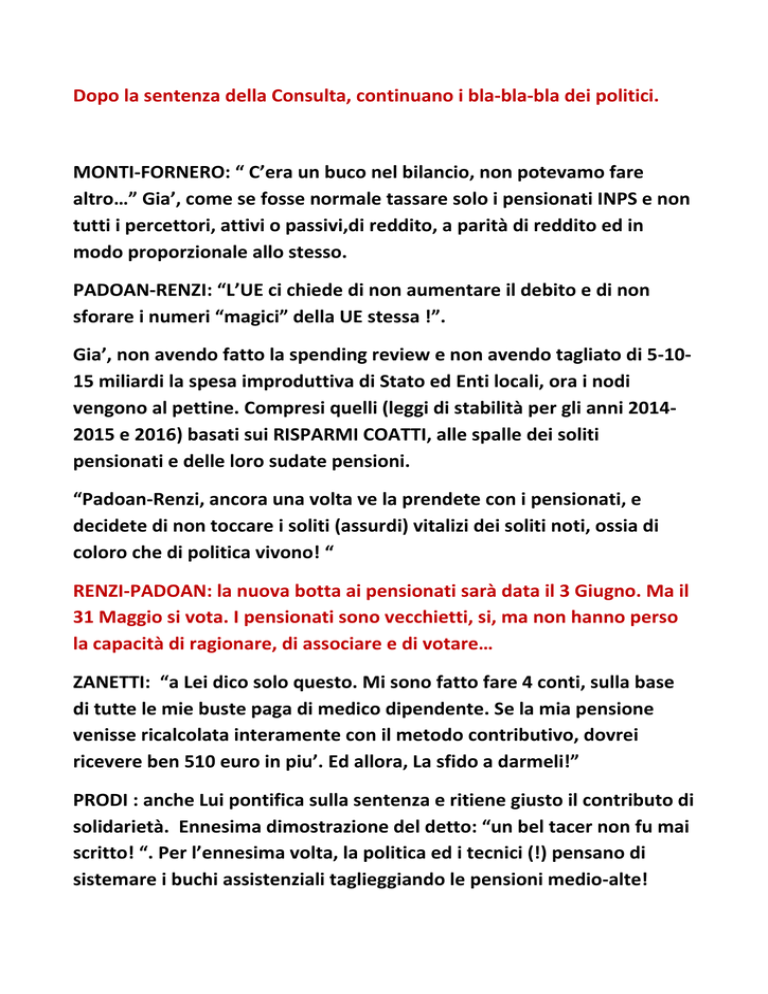 Dopo la sentenza della Consulta, continuano i bla-bla-bla dei politici.

MONTI-FORNERO: “ C’era un buco nel bilancio, non potevamo fare altro…” Gia’, come se fosse normale tassare solo i pensionati INPS e non tutti i percettori, attivi o passivi,di reddito, a parità di reddito ed in modo proporzionale allo stesso.

PADOAN-RENZI: “L’UE ci chiede di non aumentare il debito e di non sforare i numeri “magici” della UE stessa !”.

Gia’, non avendo fatto la spending review e non avendo tagliato di 5-10-15 miliardi la spesa improduttiva di Stato ed Enti locali, ora i nodi vengono al pettine. Compresi quelli (leggi di stabilità per gli anni 2014-2015 e 2016) basati sui RISPARMI COATTI, alle spalle dei soliti pensionati e delle loro sudate pensioni.

“Padoan-Renzi, ancora una volta ve la prendete con i pensionati, e decidete di non toccare i soliti (assurdi) vitalizi dei soliti noti, ossia di coloro che di politica vivono! “

RENZI-PADOAN: la nuova botta ai pensionati sarà data il 3 Giugno. Ma il 31 Maggio si vota. I pensionati sono vecchietti, si, ma non hanno perso la capacità di ragionare, di associare e di votare…

ZANETTI: “a Lei dico solo questo. Mi sono fatto fare 4 conti, sulla base di tutte le mie buste paga di medico dipendente. Se la mia pensione venisse ricalcolata interamente con il metodo contributivo, dovrei ricevere ben 510 euro in piu’. Ed allora, La sfido a darmeli!”

PRODI : anche Lui pontifica sulla sentenza e ritiene giusto il contributo di solidarietà. Ennesima dimostrazione del detto: “un bel tacer non fu mai scritto! “. Per l’ennesima volta, la politica ed i tecnici (!) pensano di sistemare i buchi assistenziali taglieggiando le pensioni medio-alte!